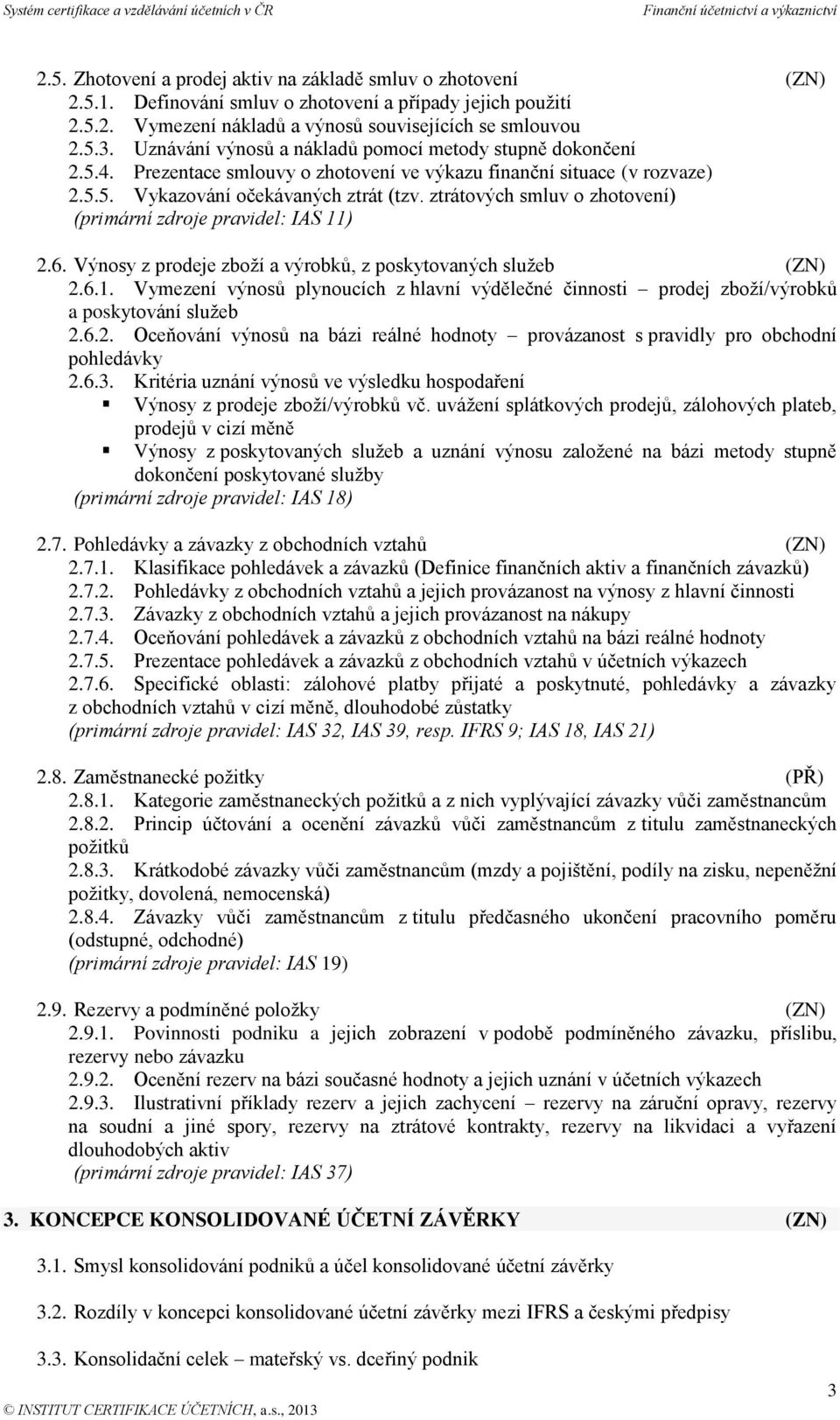 Systém certifikace a vzdělávání účetních v ČR Finanční účetnictví a výkaznictví

2.5. Zhotovení a prodej aktiv na základě smluv o zhotovení (ZN)
2.5.1. Definování smluv o zhotovení a případy jejich použití
2.5.2. Vymezení nákladů a výnosů souvisejících se smlouvou
2.5.3. Uznávání výnosů a nákladů pomocí metody stupně dokončení
2.5.4. Prezentace smlouvy o zhotovení ve výkazu finanční situace (v rozvaze)
2.5.5. Vykazování očekávaných ztrát (tzv. ztrátových smluv o zhotovení)
(primární zdroje pravidel: IAS 11)

2.6. Výnosy z prodeje zboží a výrobků, z poskytovaných služeb (ZN)
2.6.1. Vymezení výnosů plynoucích z hlavní výdělečné činnosti – prodej zboží/výrobků a poskytování služeb
2.6.2. Oceňování výnosů na bázi reálné hodnoty – provázanost s pravidly pro obchodní pohledávky
2.6.3. Kritéria uznání výnosů ve výsledku hospodaření
▪ Výnosy z prodeje zboží/výrobků vč. uvážení splátkových prodejů, zálohových plateb, prodejů v cizí měně
▪ Výnosy z poskytovaných služeb a uznání výnosu založené na bázi metody stupně dokončení poskytované služby
(primární zdroje pravidel: IAS 18)

2.7. Pohledávky a závazky z obchodních vztahů (ZN)
2.7.1. Klasifikace pohledávek a závazků (Definice finančních aktiv a finančních závazků)
2.7.2. Pohledávky z obchodních vztahů a jejich provázanost na výnosy z hlavní činnosti
2.7.3. Závazky z obchodních vztahů a jejich provázanost na nákupy
2.7.4. Oceňování pohledávek a závazků z obchodních vztahů na bázi reálné hodnoty
2.7.5. Prezentace pohledávek a závazků z obchodních vztahů v účetních výkazech
2.7.6. Specifické oblasti: zálohové platby přijaté a poskytnuté, pohledávky a závazky z obchodních vztahů v cizí měně, dlouhodobé zůstatky
(primární zdroje pravidel: IAS 32, IAS 39, resp. IFRS 9; IAS 18, IAS 21)

2.8. Zaměstnanecké požitky (PŘ)
2.8.1. Kategorie zaměstnaneckých požitků a z nich vyplývající závazky vůči zaměstnancům
2.8.2. Princip účtování a ocenění závazků vůči zaměstnancům z titulu zaměstnaneckých požitků
2.8.3. Krátkodobé závazky vůči zaměstnancům (mzdy a pojištění, podíly na zisku, nepeněžní požitky, dovolená, nemocenská)
2.8.4. Závazky vůči zaměstnancům z titulu předčasného ukončení pracovního poměru (odstupné, odchodné)
(primární zdroje pravidel: IAS 19)

2.9. Rezervy a podmíněné položky (ZN)
2.9.1. Povinnosti podniku a jejich zobrazení v podobě podmíněného závazku, příslibu, rezervy nebo závazku
2.9.2. Ocenění rezerv na bázi současné hodnoty a jejich uznání v účetních výkazech
2.9.3. Ilustrativní příklady rezerv a jejich zachycení – rezervy na záruční opravy, rezervy na soudní a jiné spory, rezervy na ztrátové kontrakty, rezervy na likvidaci a vyřazení dlouhodobých aktiv
(primární zdroje pravidel: IAS 37)

3. KONCEPCE KONSOLIDOVANÉ ÚČETNÍ ZÁVĚRKY (ZN)

3.1. Smysl konsolidování podniků a účel konsolidované účetní závěrky

3.2. Rozdíly v koncepci konsolidované účetní závěrky mezi IFRS a českými předpisy

3.3. Konsolidační celek – mateřský vs. dceřiný podnik

© INSTITUT CERTIFIKACE ÚČETNÍCH, a.s., 2013 3